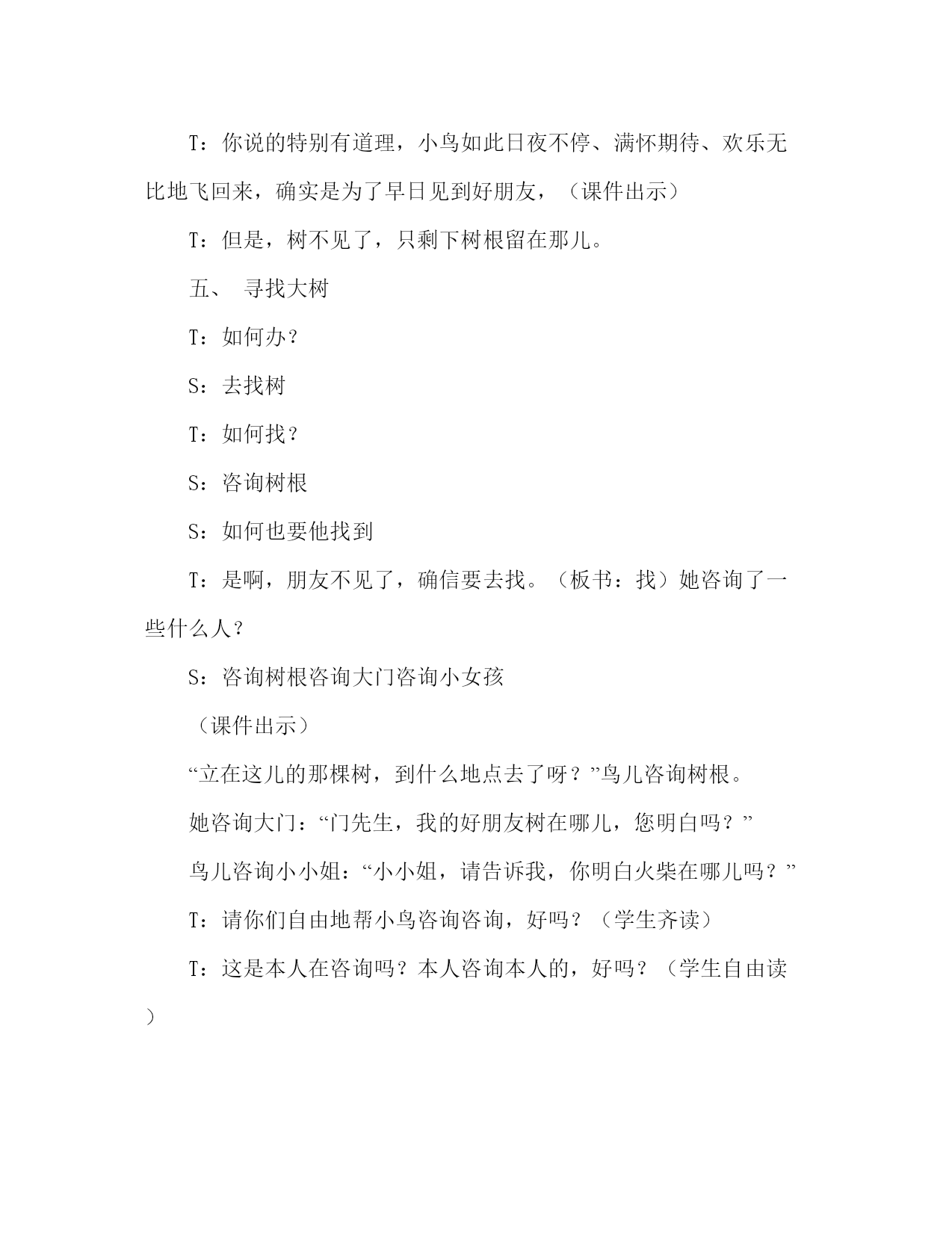 T：你说的特别有道理，小鸟如此日夜不停、满怀期待、欢乐无比地飞回来，确实是为了早日见到好朋友，（课件出示）

T：但是，树不见了，只剩下树根留在那儿。

五、 寻找大树

T：如何办？

S：去找树

T：如何找？

S：咨询树根

S：如何也要他找到

T：是啊，朋友不见了，确信要去找。（板书：找）她咨询了一些什么人？

S：咨询树根咨询大门咨询小女孩

（课件出示）

“立在这儿的那棵树，到什么地点去了呀？”鸟儿咨询树根。

她咨询大门：“门先生，我的好朋友树在哪儿，您明白吗？”

鸟儿咨询小小姐：“小小姐，请告诉我，你明白火柴在哪儿吗？”

T：请你们自由地帮小鸟咨询咨询，好吗？（学生齐读）

T：这是本人在咨询吗？本人咨询本人的，好吗？（学生自由读）